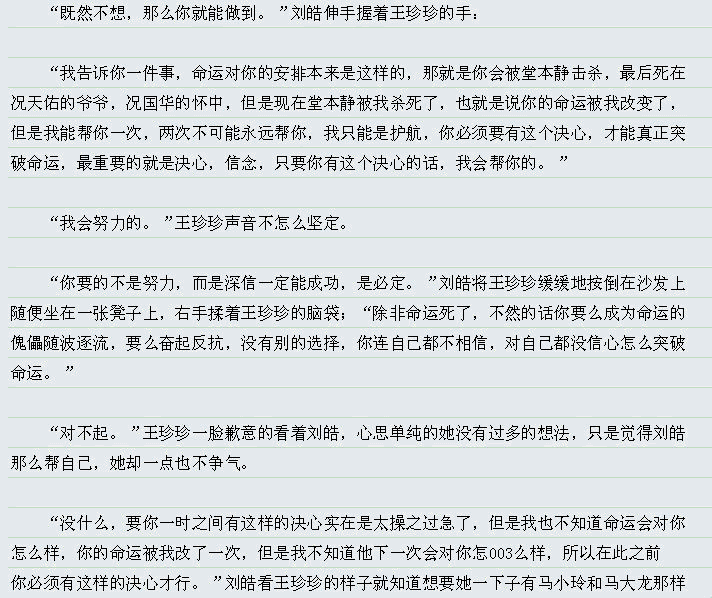 “既然不想，那么你就能做到。”刘皓伸手握着王珍珍的手：

“我告诉你一件事，命运对你的安排本来是这样的，那就是你会被堂本静击杀，最后死在况天佑的爷爷，况国华的怀中，但是现在堂本静被我杀死了，也就是说你的命运被我改变了，但是我能帮你一次，两次不可能永远帮你，我只能是护航，你必须要有这个决心，才能真正突破命运，最重要的就是决心，信念，只要你有这个决心的话，我会帮你的。”

“我会努力的。”王珍珍声音不怎么坚定。

“你要的不是努力，而是深信一定能成功，是必定。”刘皓将王珍珍缓缓地按倒在沙发上随便坐在一张凳子上，右手揉着王珍珍的脑袋；“除非命运死了，不然的话你要么成为命运的傀儡随波逐流，要么奋起反抗，没有别的选择，你连自己都不相信，对自己都没信心怎么突破命运。”

“对不起。”王珍珍一脸歉意的看着刘皓，心思单纯的她没有过多的想法，只是觉得刘皓那么帮自己，她却一点也不争气。

“没什么，要你一时之间有这样的决心实在是太操之过急了，但是我也不知道命运会对你怎么样，你的命运被我改了一次，但是我不知道他下一次会对你怎003么样，所以在此之前你必须有这样的决心才行。”刘皓看王珍珍的样子就知道想要她一下子有马小玲和马大龙那样